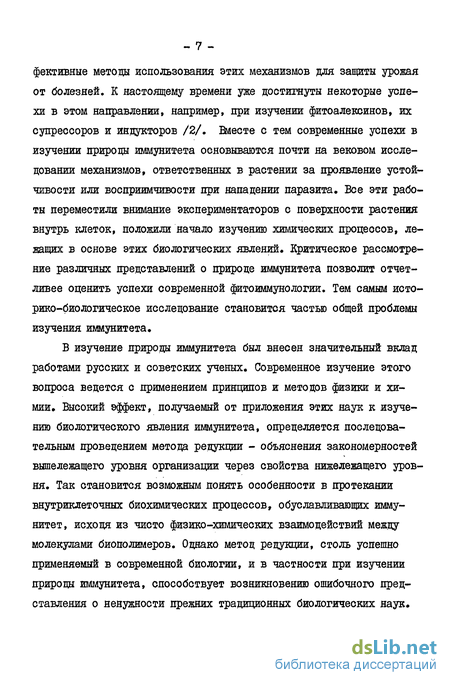 - 7 -

фективные методы использования этих механизмов для защиты урожая от болезней. К настоящему времени уже достигнуты некоторые успехи в этом направлении, например, при изучении фитоалексинов, их супрессоров и индукторов /2/. Вместе с тем современные успехи в изучении природы иммунитета основываются почти на вековом исследовании механизмов, ответственных в растении за проявление устойчивости или восприимчивости при нападении паразита. Все эти работы переместили внимание экспериментаторов с поверхности растения внутрь клеток, положили начало изучению химических процессов, лежащих в основе этих биологических явлений. Критическое рассмотрение различных представлений о природе иммунитета позволит отчетливее оценить успехи современной фитоиммунологии. Тем самым историко-биологическое исследование становится частью общей проблемы изучения иммунитета.

В изучение природы иммунитета был внесен значительный вклад работами русских и советских ученых. Современное изучение этого вопроса ведется с применением принципов и методов физики и химии. Высокий эффект, получаемый от приложения этих наук к изучению биологического явления иммунитета, определяется последовательным проведением метода редукции - объяснения закономерностей вышележащего уровня организации через свойства нижележащего уровня. Так становится возможным понять особенности в протекании внутриклеточных биохимических процессов, обуславливающих иммунитет, исходя из чисто физико-химических взаимодействий между молекулами биополимеров. Однако метод редукции, столь успешно применяемый в современной биологии, и в частности при изучении природы иммунитета, способствует возникновению ошибочного представления о ненужности прежних традиционных биологических наук.

dsLib.net
библиотека диссертаций